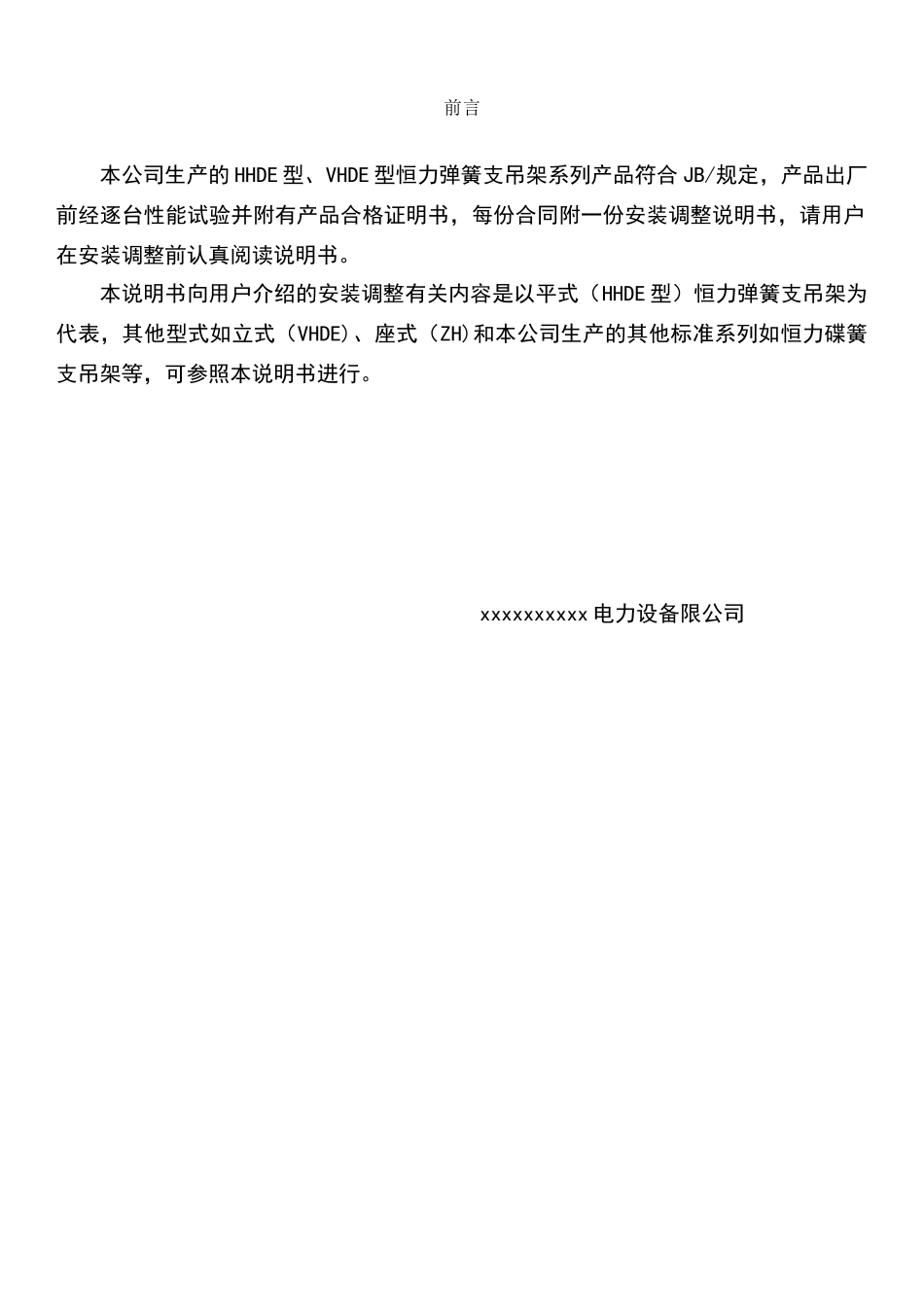 前言

本公司生产的HHDE型、VHDE型恒力弹簧支吊架系列产品符合JB/规定，产品出厂前经逐台性能试验并附有产品合格证明书，每份合同附一份安装调整说明书，请用户在安装调整前认真阅读说明书。

本说明书向用户介绍的安装调整有关内容是以平式（HHDE型）恒力弹簧支吊架为代表，其他型式如立式（VHDE）、座式（ZH)和本公司生产的其他标准系列如恒力碟簧支吊架等，可参照本说明书进行。

xxxxxxxxxx电力设备限公司